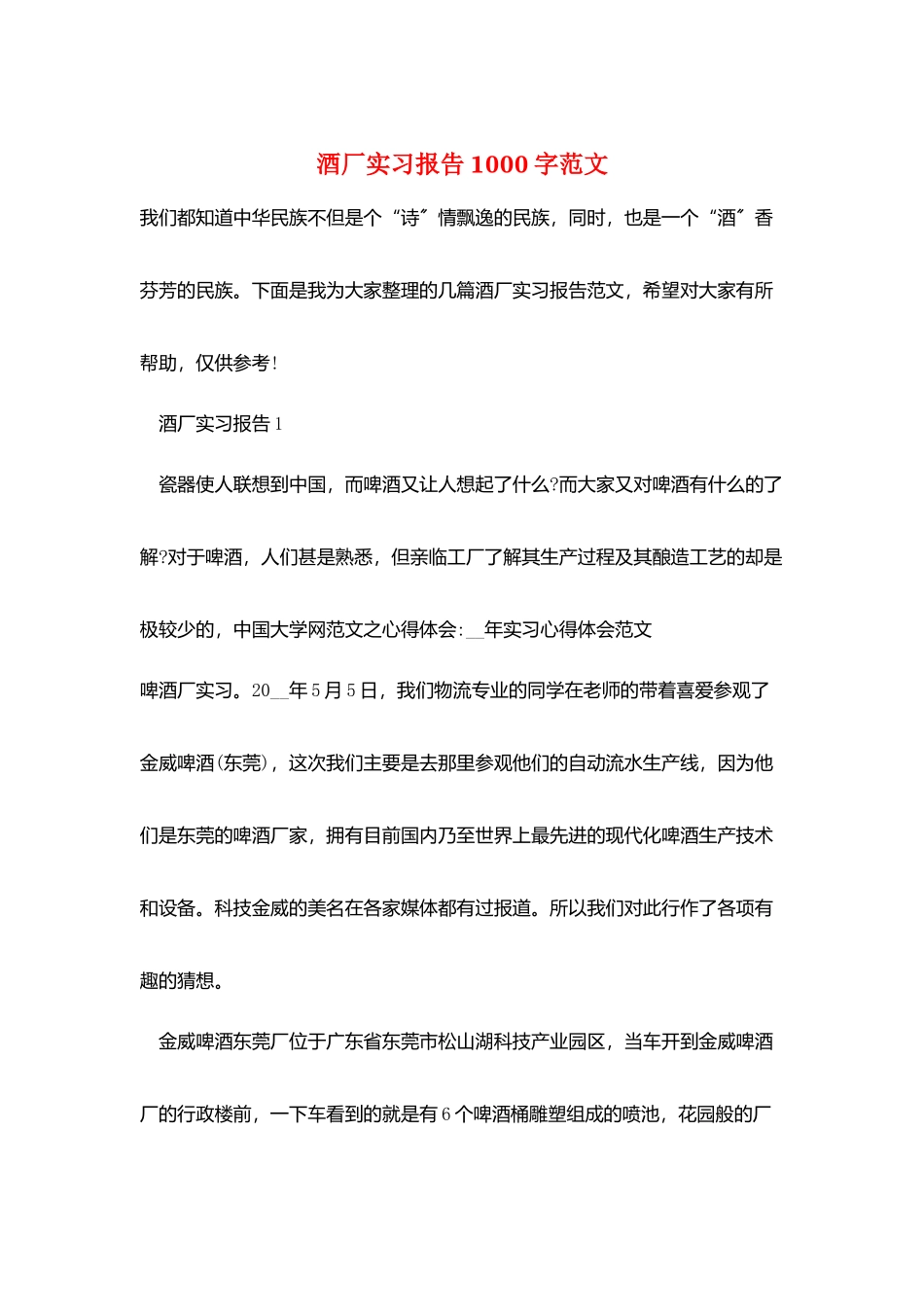 酒厂实习报告1000字范文

我们都知道中华民族不但是个“诗”情飘逸的民族，同时，也是一个“酒”香芬芳的民族。下面是我为大家整理的几篇酒厂实习报告范文，希望对大家有所帮助，仅供参考！

酒厂实习报告1

瓷器使人联想到中国，而啤酒又让人想起了什么?而大家又对啤酒有什么的了解?对于啤酒，人们甚是熟悉，但亲临工厂了解其生产过程及其酿造工艺的却是极较少的，中国大学网范文之心得体会:____年实习心得体会范文

啤酒厂实习。20____年5月5日，我们物流专业的同学在老师的带着喜爱参观了金威啤酒(东莞)，这次我们主要是去那里参观他们的自动流水生产线，因为他们是东莞的啤酒厂家，拥有目前国内乃至世界上最先进的现代化啤酒生产技术和设备。科技金威的美名在各家媒体都有过报道。所以我们对此行作了各项有趣的猜想。

金威啤酒东莞厂位于广东省东莞市松山湖科技产业园区，当车开到金威啤酒厂的行政楼前，一下车看到的就是有6个啤酒桶雕塑组成的喷池，花园般的厂